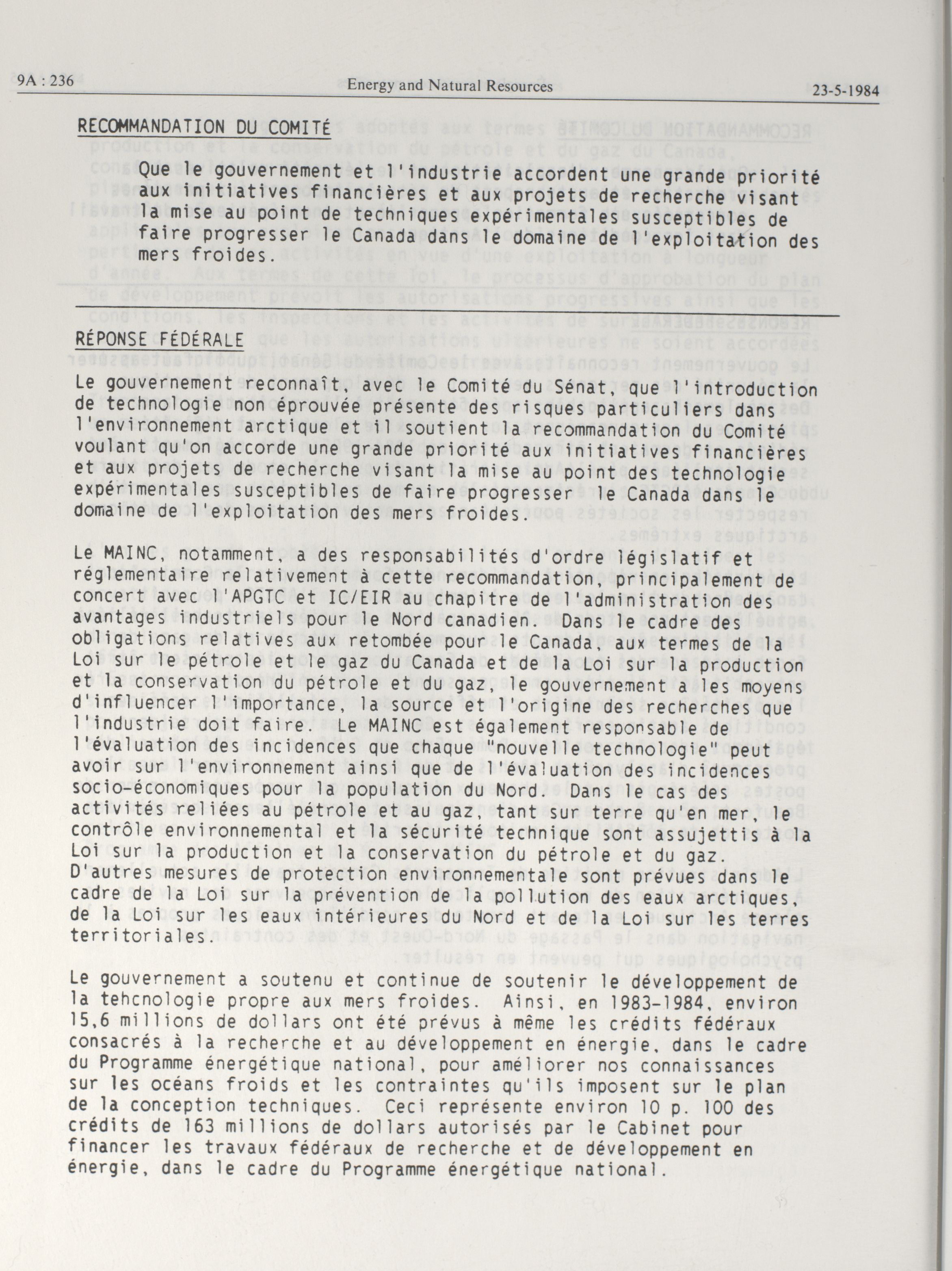 9A : 236 Energy and Natural Resources 23-5-1984

RECOMMANDATION DU COMITÉ

Que le gouvernement et l'industrie accordent une grande priorité aux initiatives financières et aux projets de recherche visant la mise au point de techniques expérimentales susceptibles de faire progresser le Canada dans le domaine de l'exploitation des mers froides.

RÉPONSE FÉDÉRALE

Le gouvernement reconnaît, avec le Comité du Sénat, que l'introduction de technologie non éprouvée présente des risques particuliers dans l'environnement arctique et il soutient la recommandation du Comité voulant qu'on accorde une grande priorité aux initiatives financières et aux projets de recherche visant la mise au point des technologie expérimentales susceptibles de faire progresser le Canada dans le domaine de l'exploitation des mers froides.

Le MAINC, notamment, a des responsabilités d'ordre législatif et réglementaire relativement à cette recommandation, principalement de concert avec l'APGTC et IC/EIR au chapitre de l'administration des avantages industriels pour le Nord canadien. Dans le cadre des obligations relatives aux retombée pour le Canada, aux termes de la Loi sur le pétrole et le gaz du Canada et de la Loi sur la production et la conservation du pétrole et du gaz, le gouvernement a les moyens d'influencer l'importance, la source et l'origine des recherches que l'industrie doit faire. Le MAINC est également responsable de l'évaluation des incidences que chaque "nouvelle technologie" peut avoir sur l'environnement ainsi que de l'évaluation des incidences socio-économiques pour la population du Nord. Dans le cas des activités reliées au pétrole et au gaz, tant sur terre qu'en mer, le contrôle environnemental et la sécurité technique sont assujettis à la Loi sur la production et la conservation du pétrole et du gaz. D'autres mesures de protection environnementale sont prévues dans le cadre de la Loi sur la prévention de la pollution des eaux arctiques, de la Loi sur les eaux intérieures du Nord et de la Loi sur les terres territoriales.

Le gouvernement a soutenu et continue de soutenir le développement de la tehcnologie propre aux mers froides. Ainsi, en 1983-1984, environ 15,6 millions de dollars ont été prévus à même les crédits fédéraux consacrés à la recherche et au développement en énergie, dans le cadre du Programme énergétique national, pour améliorer nos connaissances sur les océans froids et les contraintes qu'ils imposent sur le plan de la conception techniques. Ceci représente environ 10 p. 100 des crédits de 163 millions de dollars autorisés par le Cabinet pour financer les travaux fédéraux de recherche et de développement en énergie, dans le cadre du Programme énergétique national.